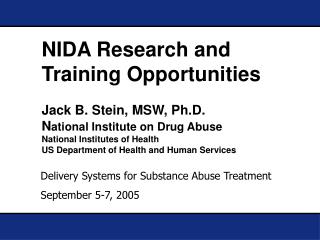 NIDA Research and Training Opportunities

Jack B. Stein, MSW, Ph.D.
National Institute on Drug Abuse
National Institutes of Health
US Department of Health and Human Services

Delivery Systems for Substance Abuse Treatment

September 5-7, 2005